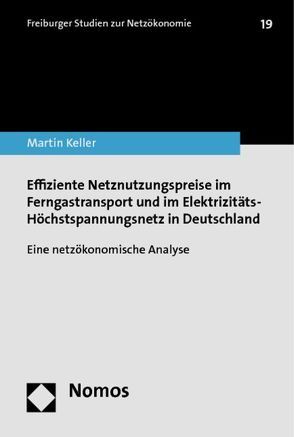 Freiburger Studien zur Netzökonomie 19

Martin Keller

Effiziente Netznutzungspreise im Ferngastransport und im Elektrizitäts-Höchstspannungsnetz in Deutschland

Eine netzökonomische Analyse

Nomos